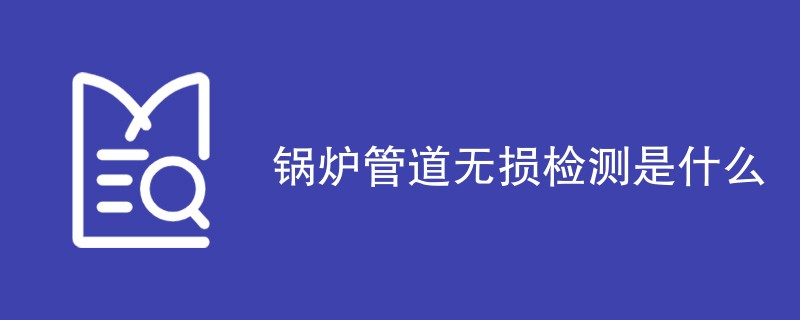 锅炉管道无损检测是什么